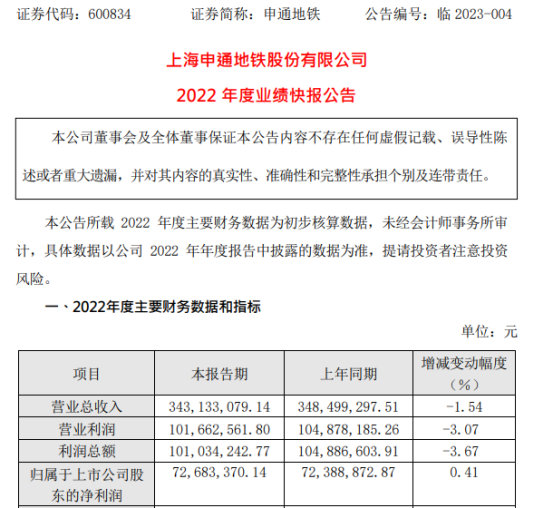 证券代码：600834 证券简称：申通地铁 公告编号：临2023-004

上海申通地铁股份有限公司

2022年度业绩快报公告

本公司董事会及全体董事保证本公告内容不存在任何虚假记载、误导性陈述或者重大遗漏，并对其内容的真实性、准确性和完整性承担个别及连带责任。

本公告所载2022年度主要财务数据为初步核算数据，未经会计师事务所审计，具体数据以公司2022年年度报告中披露的数据为准，提请投资者注意投资风险。

一、2022年度主要财务数据和指标

单位：元

| 项目 | 本报告期 | 上年同期 | 增减变动幅度（%） |
|---|---|---|---|
| 营业总收入 | 343,133,079.14 | 348,499,297.51 | -1.54 |
| 营业利润 | 101,662,561.80 | 104,878,185.26 | -3.07 |
| 利润总额 | 101,034,242.77 | 104,886,603.91 | -3.67 |
| 归属于上市公司股东的净利润 | 72,683,370.14 | 72,388,872.87 | 0.41 |